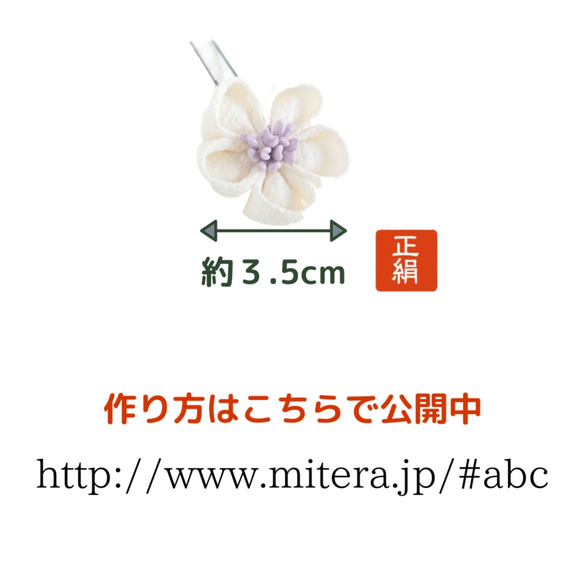 約３.5cm

正絹

作り方はこちらで公開中

http://www.mitera.jp/#abc